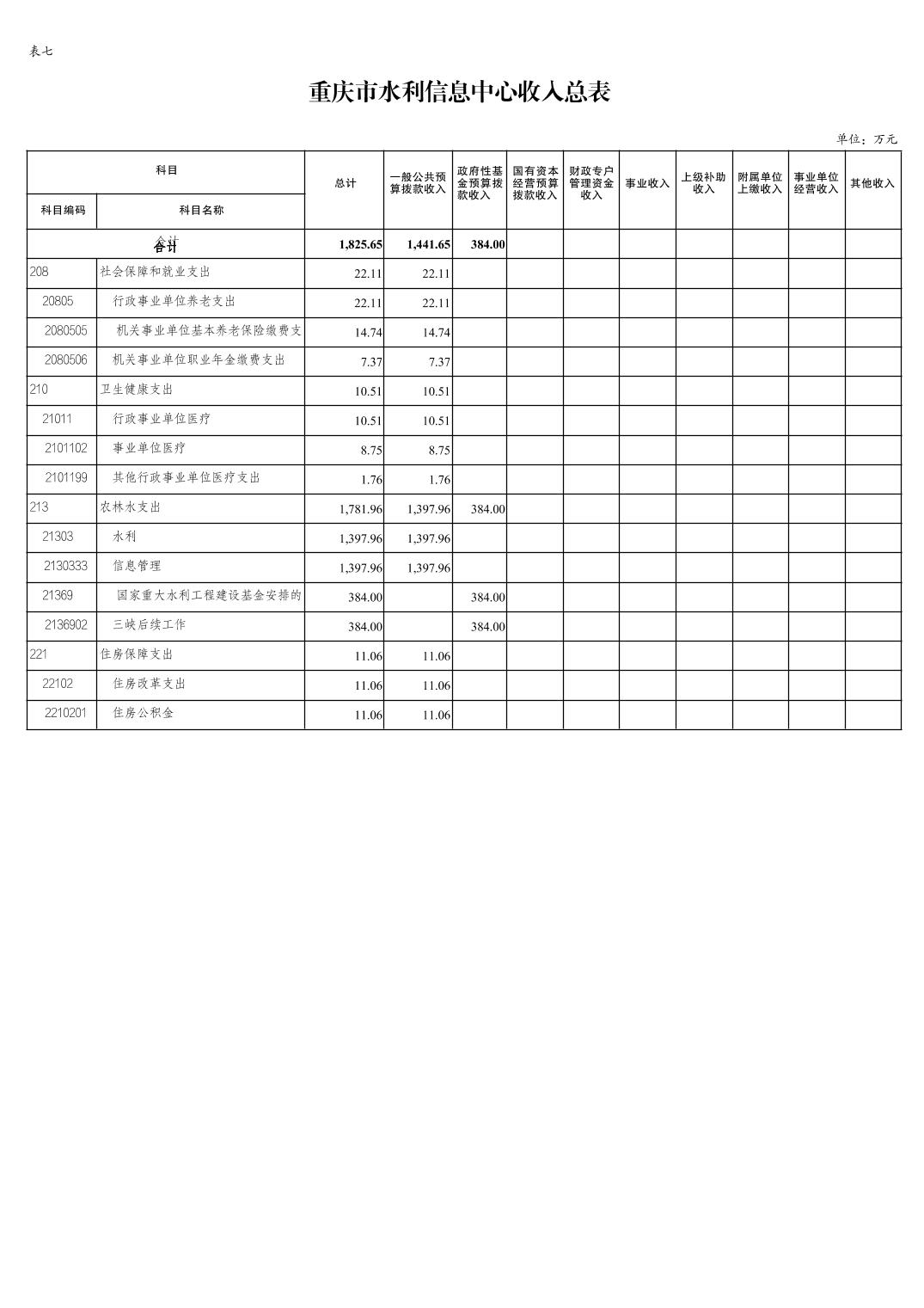 表七

重庆市水利信息中心收入总表

单位：万元

| 科目编码 | 科目名称 | 总计 | 一般公共预算拨款收入 | 政府性基金预算拨款收入 | 国有资本经营预算拨款收入 | 财政专户管理资金收入 | 事业收入 | 上级补助收入 | 附属单位上缴收入 | 事业单位经营收入 | 其他收入 |
|---|---|---|---|---|---|---|---|---|---|---|---|
| 合计 | | 1,825.65 | 1,441.65 | 384.00 | | | | | | | |
| 208 | 社会保障和就业支出 | 22.11 | 22.11 | | | | | | | | |
| 20805 | 行政事业单位养老支出 | 22.11 | 22.11 | | | | | | | | |
| 2080505 | 机关事业单位基本养老保险缴费支 | 14.74 | 14.74 | | | | | | | | |
| 2080506 | 机关事业单位职业年金缴费支出 | 7.37 | 7.37 | | | | | | | | |
| 210 | 卫生健康支出 | 10.51 | 10.51 | | | | | | | | |
| 21011 | 行政事业单位医疗 | 10.51 | 10.51 | | | | | | | | |
| 2101102 | 事业单位医疗 | 8.75 | 8.75 | | | | | | | | |
| 2101199 | 其他行政事业单位医疗支出 | 1.76 | 1.76 | | | | | | | | |
| 213 | 农林水支出 | 1,781.96 | 1,397.96 | 384.00 | | | | | | | |
| 21303 | 水利 | 1,397.96 | 1,397.96 | | | | | | | | |
| 2130333 | 信息管理 | 1,397.96 | 1,397.96 | | | | | | | | |
| 21369 | 国家重大水利工程建设基金安排的 | 384.00 | | 384.00 | | | | | | | |
| 2136902 | 三峡后续工作 | 384.00 | | 384.00 | | | | | | | |
| 221 | 住房保障支出 | 11.06 | 11.06 | | | | | | | | |
| 22102 | 住房改革支出 | 11.06 | 11.06 | | | | | | | | |
| 2210201 | 住房公积金 | 11.06 | 11.06 | | | | | | | | |